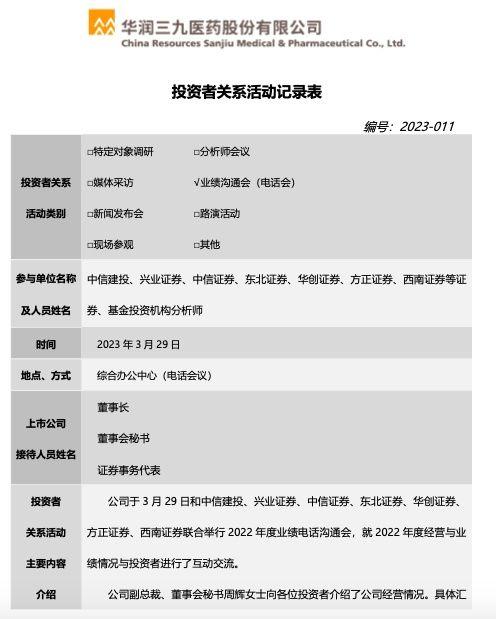 华润三九医药股份有限公司
China Resources Sanjiu Medical & Pharmaceutical Co., Ltd.

投资者关系活动记录表

编号：2023-011

| | |
|---|---|
| 投资者关系活动类别 | □特定对象调研 □分析师会议 □媒体采访 √业绩沟通会（电话会） □新闻发布会 □路演活动 □现场参观 □其他 |
| 参与单位名称及人员姓名 | 中信建投、兴业证券、中信证券、东北证券、华创证券、方正证券、西南证券等证券、基金投资机构分析师 |
| 时间 | 2023 年 3 月 29 日 |
| 地点、方式 | 综合办公中心（电话会议） |
| 上市公司接待人员姓名 | 董事长 董事会秘书 证券事务代表 |
| 投资者关系活动主要内容介绍 | 公司于 3 月 29 日和中信建投、兴业证券、中信证券、东北证券、华创证券、方正证券、西南证券联合举行 2022 年度业绩电话沟通会，就 2022 年度经营与业绩情况与投资者进行了互动交流。 公司副总裁、董事会秘书周辉女士向各位投资者介绍了公司经营情况。具体汇 |